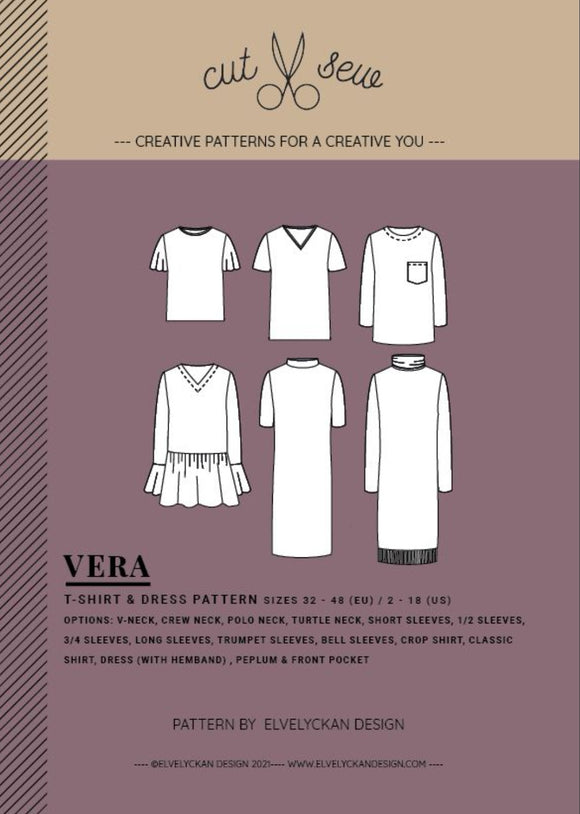 cut sew

--- CREATIVE PATTERNS FOR A CREATIVE YOU ---

VERA

T-SHIRT & DRESS PATTERN SIZES 32 - 48 (EU) / 2 - 18 (US)

OPTIONS: V-NECK, CREW NECK, POLO NECK, TURTLE NECK, SHORT SLEEVES, 1/2 SLEEVES, 3/4 SLEEVES, LONG SLEEVES, TRUMPET SLEEVES, BELL SLEEVES, CROP SHIRT, CLASSIC SHIRT, DRESS (WITH HEMBAND) , PEPLUM & FRONT POCKET

PATTERN BY ELVELYCKAN DESIGN

---- ©ELVELYCKAN DESIGN 2021---- WWW.ELVELYCKANDESIGN.COM ----